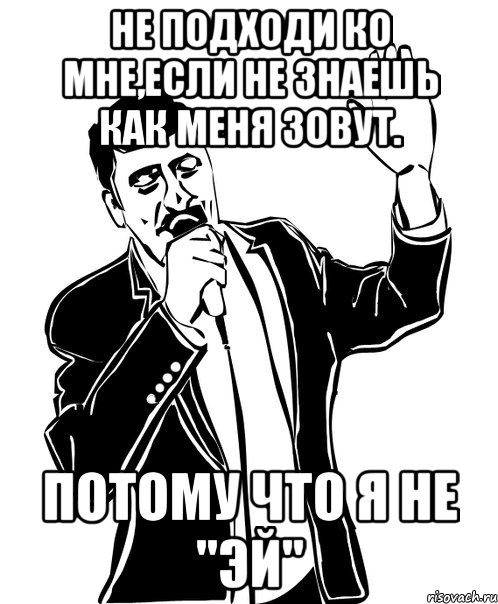 НЕ ПОДХОДИ КО МНЕ,ЕСЛИ НЕ ЗНАЕШЬ КАК МЕНЯ ЗОВУТ.

ПОТОМУ ЧТО Я НЕ "ЭЙ"

risovach.ru